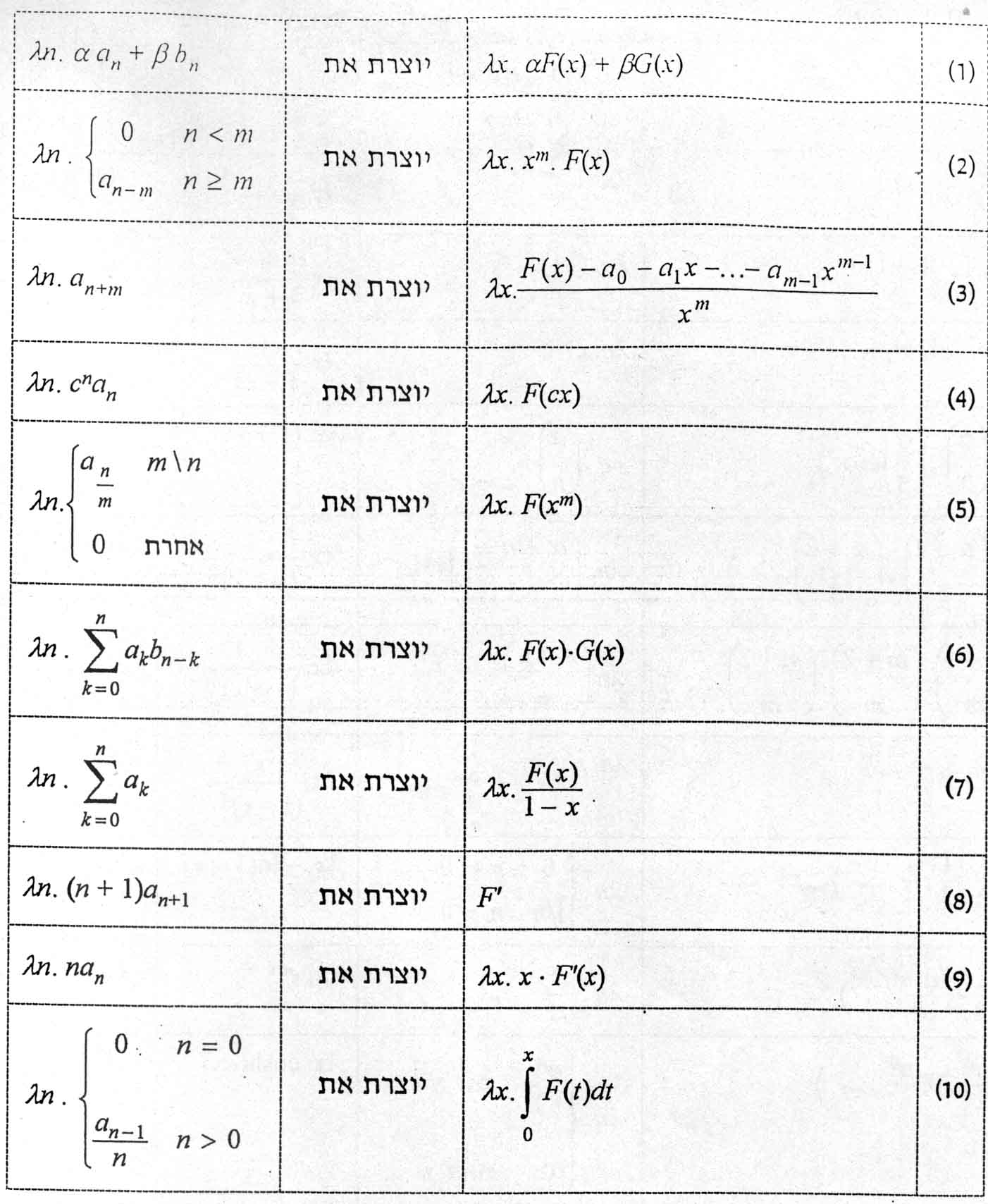 | | | | |
|---|---|---|---|
| $\lambda n.\ \alpha a_n + \beta b_n$ | יוצרת את | $\lambda x.\ \alpha F(x) + \beta G(x)$ | (1) |
| $\lambda n.\begin{cases} 0 & n < m \\ a_{n-m} & n \geq m \end{cases}$ | יוצרת את | $\lambda x.\ x^m.\ F(x)$ | (2) |
| $\lambda n.\ a_{n+m}$ | יוצרת את | $\lambda x.\frac{F(x) - a_0 - a_1 x - \ldots - a_{m-1}x^{m-1}}{x^m}$ | (3) |
| $\lambda n.\ c^n a_n$ | יוצרת את | $\lambda x.\ F(cx)$ | (4) |
| $\lambda n.\begin{cases} a_{\frac{n}{m}} & m \backslash n \\ 0 & \text{אחרת} \end{cases}$ | יוצרת את | $\lambda x.\ F(x^m)$ | (5) |
| $\lambda n.\ \sum_{k=0}^{n} a_k b_{n-k}$ | יוצרת את | $\lambda x.\ F(x) \cdot G(x)$ | (6) |
| $\lambda n.\ \sum_{k=0}^{n} a_k$ | יוצרת את | $\lambda x.\frac{F(x)}{1-x}$ | (7) |
| $\lambda n.\ (n+1)a_{n+1}$ | יוצרת את | $F'$ | (8) |
| $\lambda n.\ na_n$ | יוצרת את | $\lambda x.\ x \cdot F'(x)$ | (9) |
| $\lambda n.\begin{cases} 0 & n = 0 \\ \frac{a_{n-1}}{n} & n > 0 \end{cases}$ | יוצרת את | $\lambda x.\int_0^x F(t)dt$ | (10) |